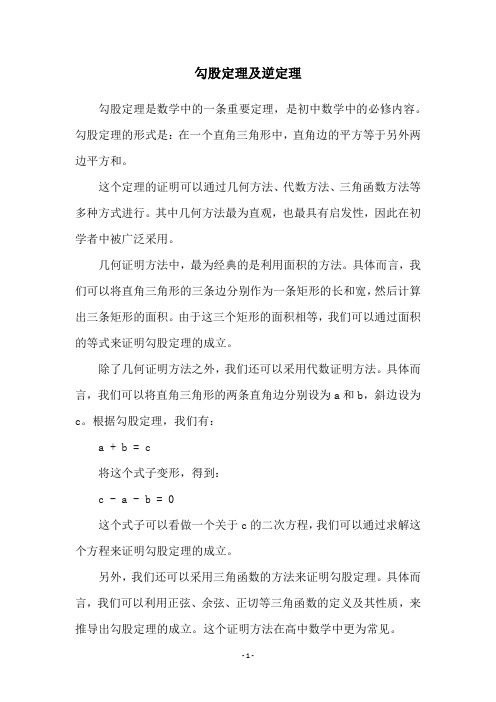 勾股定理及逆定理

勾股定理是数学中的一条重要定理，是初中数学中的必修内容。勾股定理的形式是：在一个直角三角形中，直角边的平方等于另外两边平方和。

这个定理的证明可以通过几何方法、代数方法、三角函数方法等多种方式进行。其中几何方法最为直观，也最具有启发性，因此在初学者中被广泛采用。

几何证明方法中，最为经典的是利用面积的方法。具体而言，我们可以将直角三角形的三条边分别作为一条矩形的长和宽，然后计算出三条矩形的面积。由于这三个矩形的面积相等，我们可以通过面积的等式来证明勾股定理的成立。

除了几何证明方法之外，我们还可以采用代数证明方法。具体而言，我们可以将直角三角形的两条直角边分别设为 a 和 b，斜边设为 c。根据勾股定理，我们有：

a + b = c

将这个式子变形，得到：

c - a - b = 0

这个式子可以看做一个关于 c 的二次方程，我们可以通过求解这个方程来证明勾股定理的成立。

另外，我们还可以采用三角函数的方法来证明勾股定理。具体而言，我们可以利用正弦、余弦、正切等三角函数的定义及其性质，来推导出勾股定理的成立。这个证明方法在高中数学中更为常见。

- 1 -